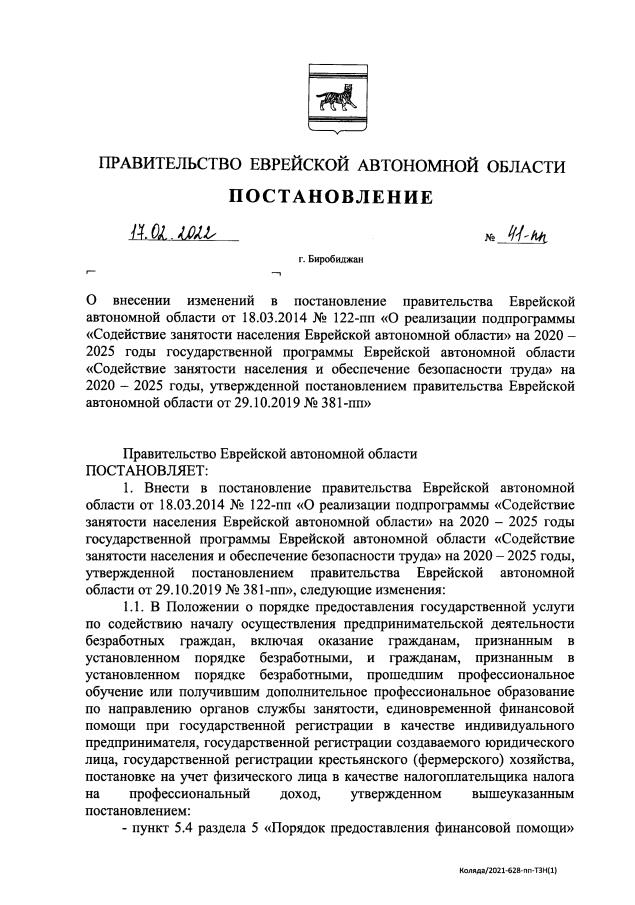 ПРАВИТЕЛЬСТВО ЕВРЕЙСКОЙ АВТОНОМНОЙ ОБЛАСТИ

ПОСТАНОВЛЕНИЕ

17.02.2022 № 41-пп

г. Биробиджан

О внесении изменений в постановление правительства Еврейской автономной области от 18.03.2014 № 122-пп «О реализации подпрограммы «Содействие занятости населения Еврейской автономной области» на 2020 – 2025 годы государственной программы Еврейской автономной области «Содействие занятости населения и обеспечение безопасности труда» на 2020 – 2025 годы, утвержденной постановлением правительства Еврейской автономной области от 29.10.2019 № 381-пп»

Правительство Еврейской автономной области
ПОСТАНОВЛЯЕТ:

1. Внести в постановление правительства Еврейской автономной области от 18.03.2014 № 122-пп «О реализации подпрограммы «Содействие занятости населения Еврейской автономной области» на 2020 – 2025 годы государственной программы Еврейской автономной области «Содействие занятости населения и обеспечение безопасности труда» на 2020 – 2025 годы, утвержденной постановлением правительства Еврейской автономной области от 29.10.2019 № 381-пп», следующие изменения:

1.1. В Положении о порядке предоставления государственной услуги по содействию началу осуществления предпринимательской деятельности безработных граждан, включая оказание гражданам, признанным в установленном порядке безработными, и гражданам, признанным в установленном порядке безработными, прошедшим профессиональное обучение или получившим дополнительное профессиональное образование по направлению органов службы занятости, единовременной финансовой помощи при государственной регистрации в качестве индивидуального предпринимателя, государственной регистрации создаваемого юридического лица, государственной регистрации крестьянского (фермерского) хозяйства, постановке на учет физического лица в качестве налогоплательщика налога на профессиональный доход, утвержденном вышеуказанным постановлением:

- пункт 5.4 раздела 5 «Порядок предоставления финансовой помощи»

Коляда/2021-628-пп-ТЗН(1)